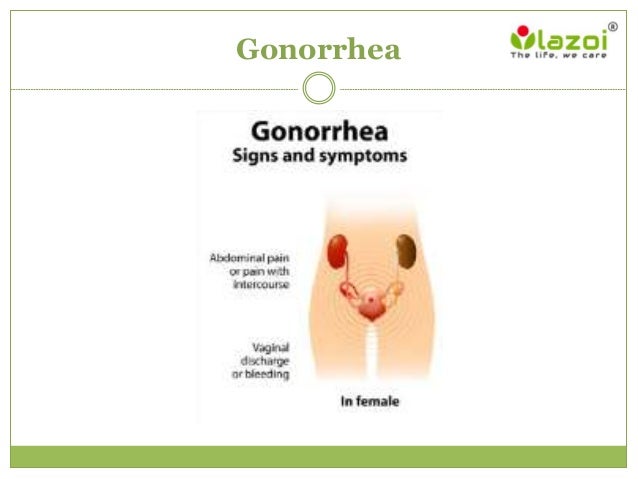 Gonorrhea

lazoi®
The life, we care

Gonorrhea
Signs and symptoms

Abdominal pain
or pain with
intercourse

Vaginal
discharge
or bleeding

In female